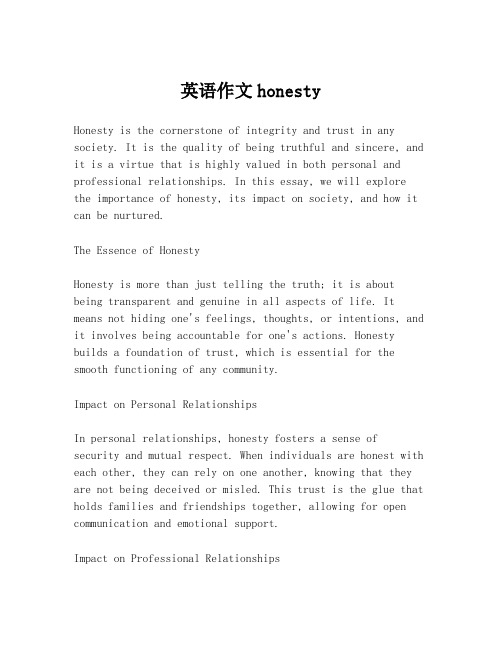 英语作文 honesty

Honesty is the cornerstone of integrity and trust in any society. It is the quality of being truthful and sincere, and it is a virtue that is highly valued in both personal and professional relationships. In this essay, we will explore the importance of honesty, its impact on society, and how it can be nurtured.

The Essence of Honesty

Honesty is more than just telling the truth; it is about being transparent and genuine in all aspects of life. It means not hiding one's feelings, thoughts, or intentions, and it involves being accountable for one's actions. Honesty builds a foundation of trust, which is essential for the smooth functioning of any community.

Impact on Personal Relationships

In personal relationships, honesty fosters a sense of security and mutual respect. When individuals are honest with each other, they can rely on one another, knowing that they are not being deceived or misled. This trust is the glue that holds families and friendships together, allowing for open communication and emotional support.

Impact on Professional Relationships